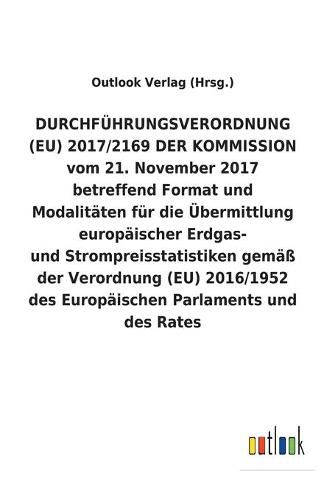 Outlook Verlag (Hrsg.)

DURCHFÜHRUNGSVERORDNUNG (EU) 2017/2169 DER KOMMISSION vom 21. November 2017 betreffend Format und Modalitäten für die Übermittlung europäischer Erdgas- und Strompreisstatistiken gemäß der Verordnung (EU) 2016/1952 des Europäischen Parlaments und des Rates

outlook